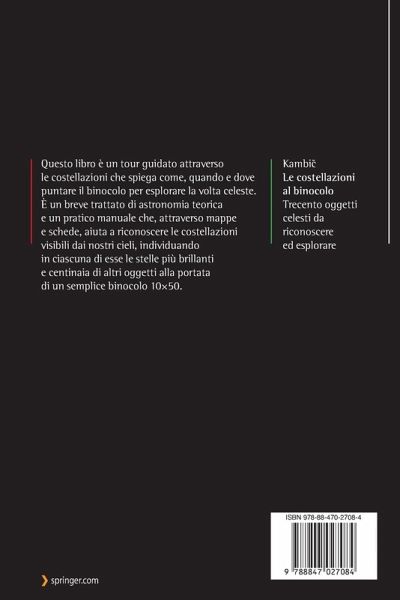 Questo libro è un tour guidato attraverso le costellazioni che spiega come, quando e dove puntare il binocolo per esplorare la volta celeste. È un breve trattato di astronomia teorica e un pratico manuale che, attraverso mappe e schede, aiuta a riconoscere le costellazioni visibili dai nostri cieli, individuando in ciascuna di esse le stelle più brillanti e centinaia di altri oggetti alla portata di un semplice binocolo 10×50.

Kambič
Le costellazioni
al binocolo
Trecento oggetti
celesti da
riconoscere
ed esplorare

ISBN 978-88-470-2708-4

9 788847 027084

springer.com